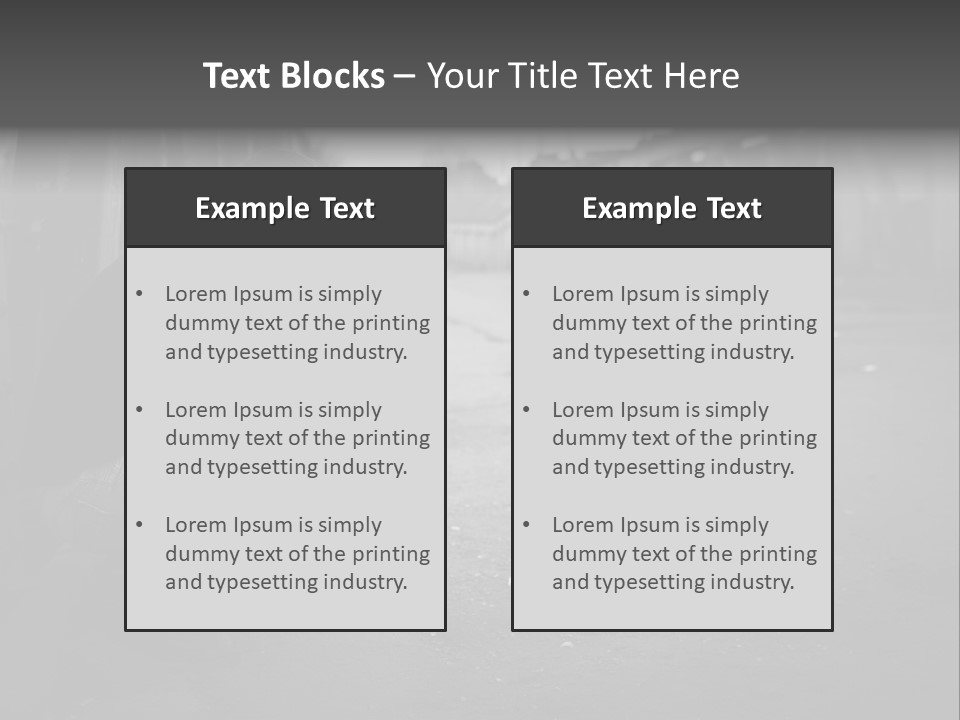 Text Blocks – Your Title Text Here

Example Text

• Lorem Ipsum is simply dummy text of the printing and typesetting industry.

• Lorem Ipsum is simply dummy text of the printing and typesetting industry.

• Lorem Ipsum is simply dummy text of the printing and typesetting industry.

Example Text

• Lorem Ipsum is simply dummy text of the printing and typesetting industry.

• Lorem Ipsum is simply dummy text of the printing and typesetting industry.

• Lorem Ipsum is simply dummy text of the printing and typesetting industry.